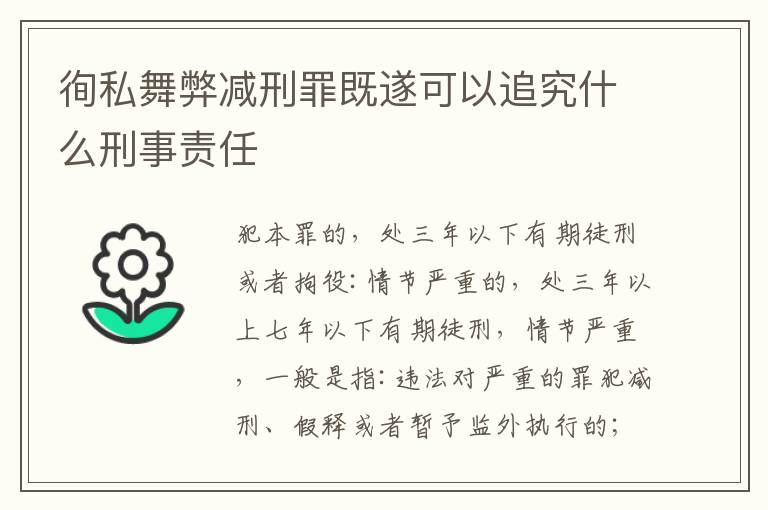 徇私舞弊减刑罪既遂可以追究什么刑事责任

犯本罪的，处三年以下有期徒刑或者拘役：情节严重的，处三年以上七年以下有期徒刑，情节严重，一般是指：违法对严重的罪犯减刑、假释或者暂予监外执行的；